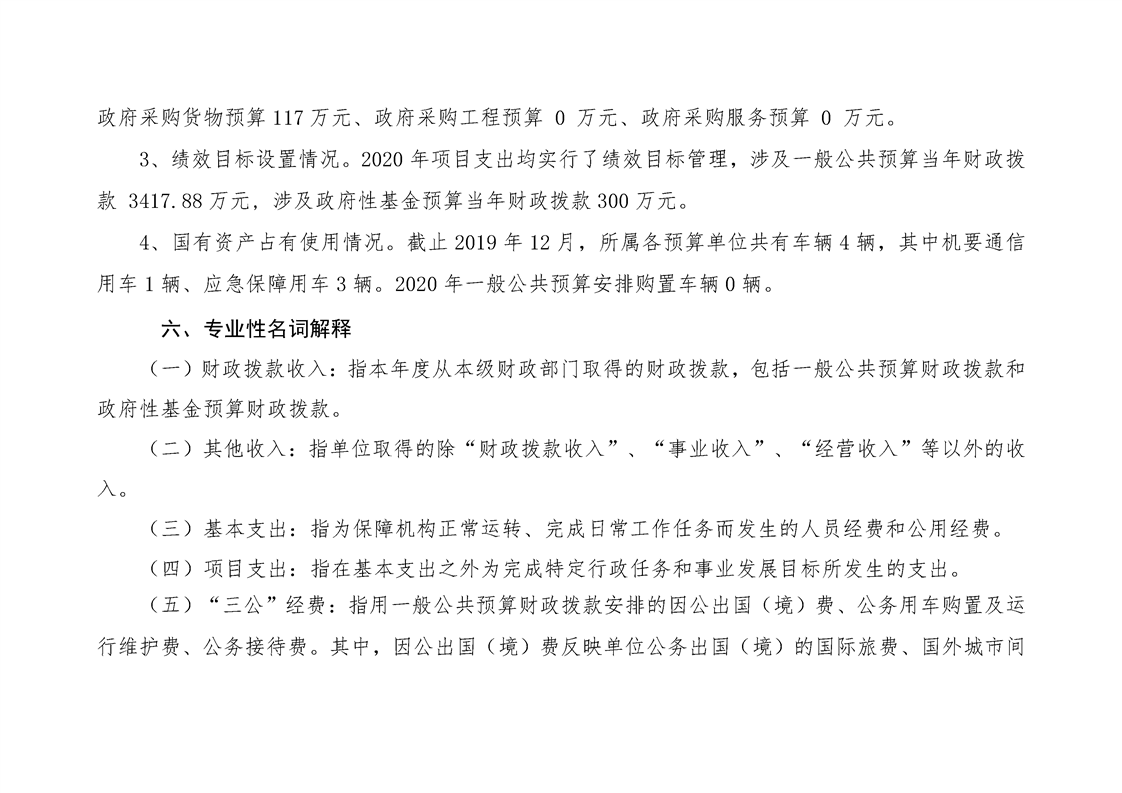 政府采购货物预算 117 万元、政府采购工程预算 0 万元、政府采购服务预算 0 万元。

3、绩效目标设置情况。2020 年项目支出均实行了绩效目标管理，涉及一般公共预算当年财政拨款 3417.88 万元，涉及政府性基金预算当年财政拨款 300 万元。

4、国有资产占有使用情况。截止 2019 年 12 月，所属各预算单位共有车辆 4 辆，其中机要通信用车 1 辆、应急保障用车 3 辆。2020 年一般公共预算安排购置车辆 0 辆。

六、专业性名词解释

（一）财政拨款收入：指本年度从本级财政部门取得的财政拨款，包括一般公共预算财政拨款和政府性基金预算财政拨款。

（二）其他收入：指单位取得的除“财政拨款收入”、“事业收入”、“经营收入”等以外的收入。

（三）基本支出：指为保障机构正常运转、完成日常工作任务而发生的人员经费和公用经费。

（四）项目支出：指在基本支出之外为完成特定行政任务和事业发展目标所发生的支出。

（五）“三公”经费：指用一般公共预算财政拨款安排的因公出国（境）费、公务用车购置及运行维护费、公务接待费。其中，因公出国（境）费反映单位公务出国（境）的国际旅费、国外城市间